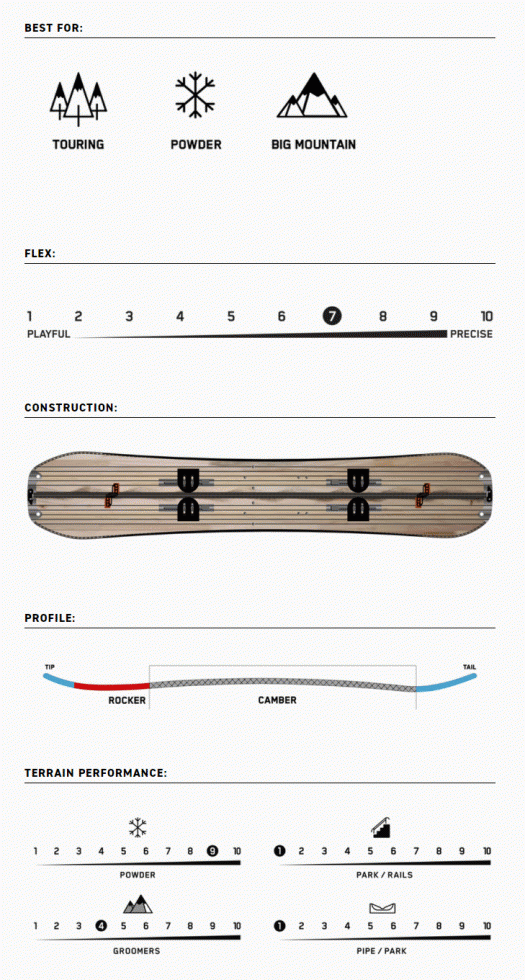 BEST FOR:

TOURING

POWDER

BIG MOUNTAIN

FLEX:

1 2 3 4 5 6 7 8 9 10
PLAYFUL PRECISE

CONSTRUCTION:

PROFILE:

TIP

TAIL

ROCKER

CAMBER

TERRAIN PERFORMANCE:

1 2 3 4 5 6 7 8 9 10
POWDER

1 2 3 4 5 6 7 8 9 10
PARK / RAILS

1 2 3 4 5 6 7 8 9 10
GROOMERS

1 2 3 4 5 6 7 8 9 10
PIPE / PARK